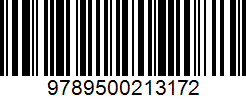 9789500213172